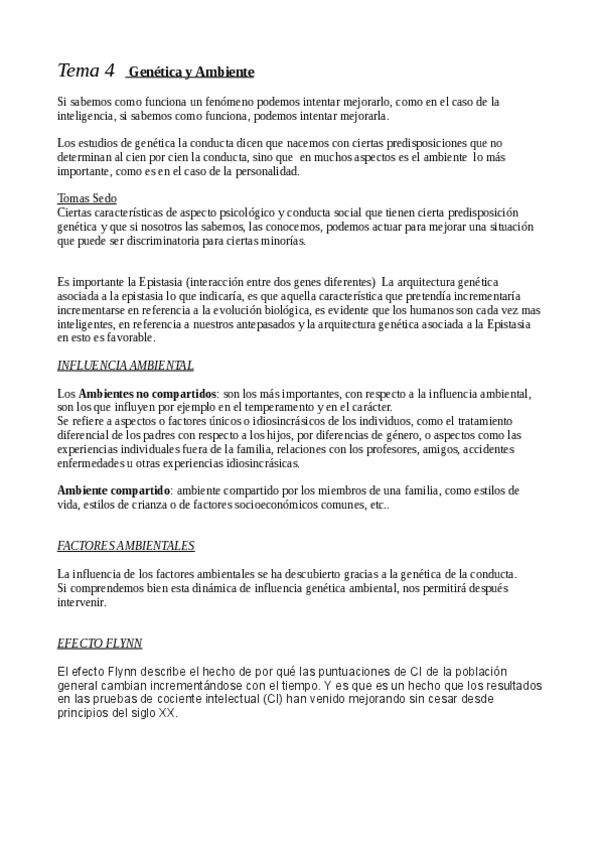 Tema 4 Genética y Ambiente

Si sabemos como funciona un fenómeno podemos intentar mejorarlo, como en el caso de la inteligencia, si sabemos como funciona, podemos intentar mejorarla.

Los estudios de genética la conducta dicen que nacemos con ciertas predisposiciones que no determinan al cien por cien la conducta, sino que en muchos aspectos es el ambiente lo más importante, como es en el caso de la personalidad.

Tomas Sedo
Ciertas características de aspecto psicológico y conducta social que tienen cierta predisposición genética y que si nosotros las sabemos, las conocemos, podemos actuar para mejorar una situación que puede ser discriminatoria para ciertas minorías.

Es importante la Epistasia (interacción entre dos genes diferentes) La arquitectura genética asociada a la epistasia lo que indicaría, es que aquella característica que pretendía incrementaría incrementarse en referencia a la evolución biológica, es evidente que los humanos son cada vez mas inteligentes, en referencia a nuestros antepasados y la arquitectura genética asociada a la Epistasia en esto es favorable.

INFLUENCIA AMBIENTAL

Los Ambientes no compartidos: son los más importantes, con respecto a la influencia ambiental, son los que influyen por ejemplo en el temperamento y en el carácter.
Se refiere a aspectos o factores únicos o idiosincrásicos de los individuos, como el tratamiento diferencial de los padres con respecto a los hijos, por diferencias de género, o aspectos como las experiencias individuales fuera de la familia, relaciones con los profesores, amigos, accidentes enfermedades u otras experiencias idiosincrásicas.

Ambiente compartido: ambiente compartido por los miembros de una familia, como estilos de vida, estilos de crianza o de factores socioeconómicos comunes, etc..

FACTORES AMBIENTALES

La influencia de los factores ambientales se ha descubierto gracias a la genética de la conducta.
Si comprendemos bien esta dinámica de influencia genética ambiental, nos permitirá después intervenir.

EFECTO FLYNN

El efecto Flynn describe el hecho de por qué las puntuaciones de CI de la población general cambian incrementándose con el tiempo. Y es que es un hecho que los resultados en las pruebas de cociente intelectual (CI) han venido mejorando sin cesar desde principios del siglo XX.